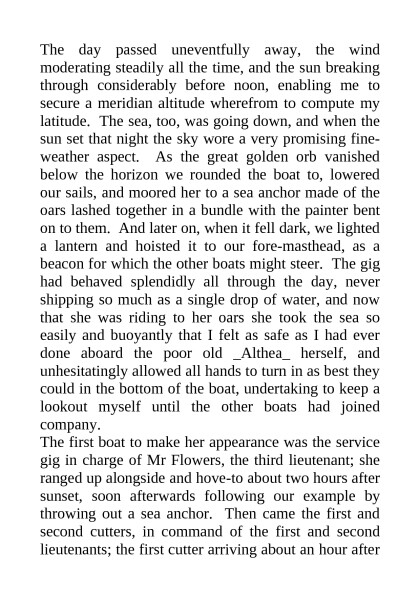 The day passed uneventfully away, the wind moderating steadily all the time, and the sun breaking through considerably before noon, enabling me to secure a meridian altitude wherefrom to compute my latitude. The sea, too, was going down, and when the sun set that night the sky wore a very promising fine-weather aspect. As the great golden orb vanished below the horizon we rounded the boat to, lowered our sails, and moored her to a sea anchor made of the oars lashed together in a bundle with the painter bent on to them. And later on, when it fell dark, we lighted a lantern and hoisted it to our fore-masthead, as a beacon for which the other boats might steer. The gig had behaved splendidly all through the day, never shipping so much as a single drop of water, and now that she was riding to her oars she took the sea so easily and buoyantly that I felt as safe as I had ever done aboard the poor old _Althea_ herself, and unhesitatingly allowed all hands to turn in as best they could in the bottom of the boat, undertaking to keep a lookout myself until the other boats had joined company.
The first boat to make her appearance was the service gig in charge of Mr Flowers, the third lieutenant; she ranged up alongside and hove-to about two hours after sunset, soon afterwards following our example by throwing out a sea anchor. Then came the first and second cutters, in command of the first and second lieutenants; the first cutter arriving about an hour after